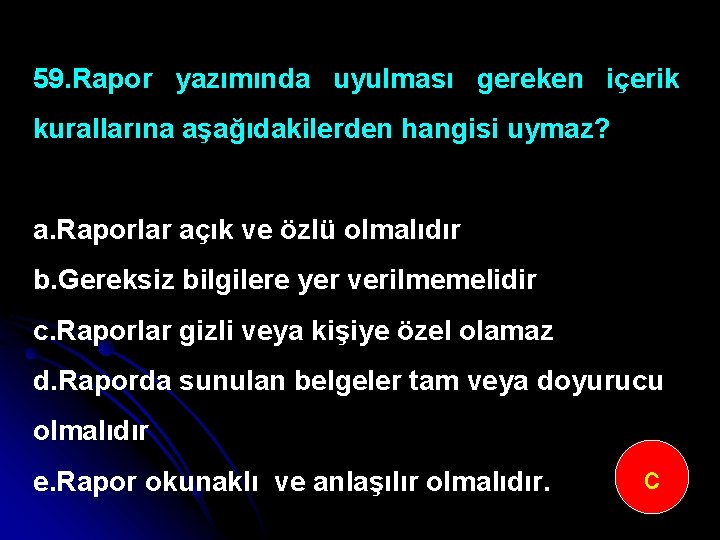 59.Rapor yazımında uyulması gereken içerik kurallarına aşağıdakilerden hangisi uymaz?

a.Raporlar açık ve özlü olmalıdır

b.Gereksiz bilgilere yer verilmemelidir

c.Raporlar gizli veya kişiye özel olamaz

d.Raporda sunulan belgeler tam veya doyurucu olmalıdır

e.Rapor okunaklı ve anlaşılır olmalıdır.

c